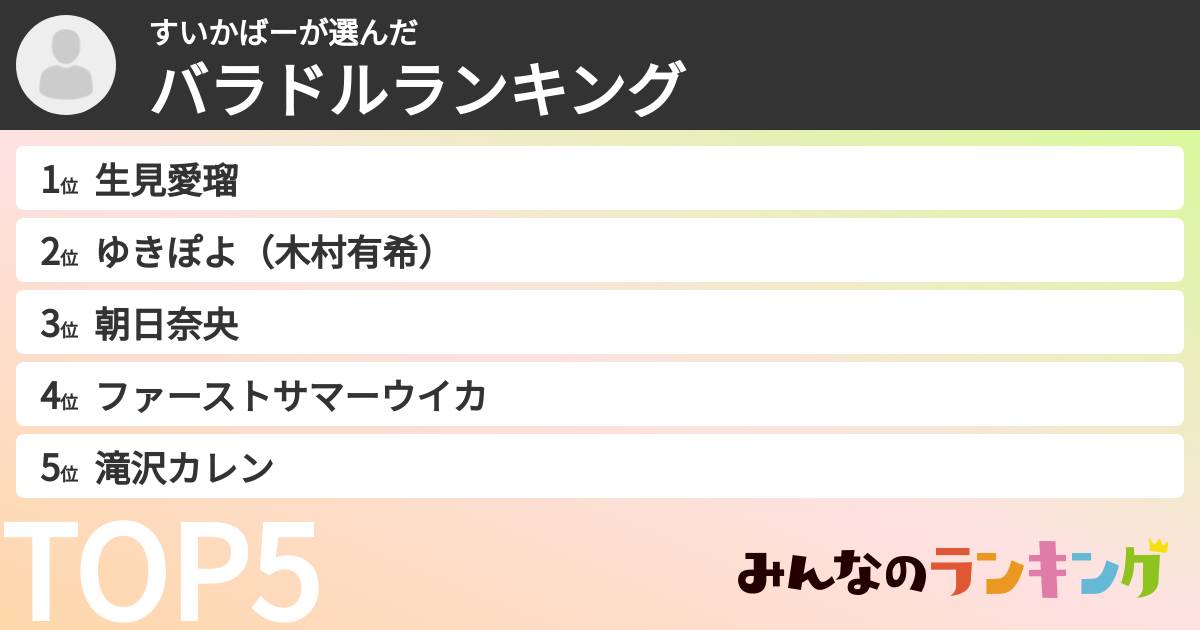 すいかばーが選んだ
バラドルランキング

1位 生見愛瑠
2位 ゆきぽよ（木村有希）
3位 朝日奈央
4位 ファーストサマーウイカ
5位 滝沢カレン

TOP5

みんなのランキング